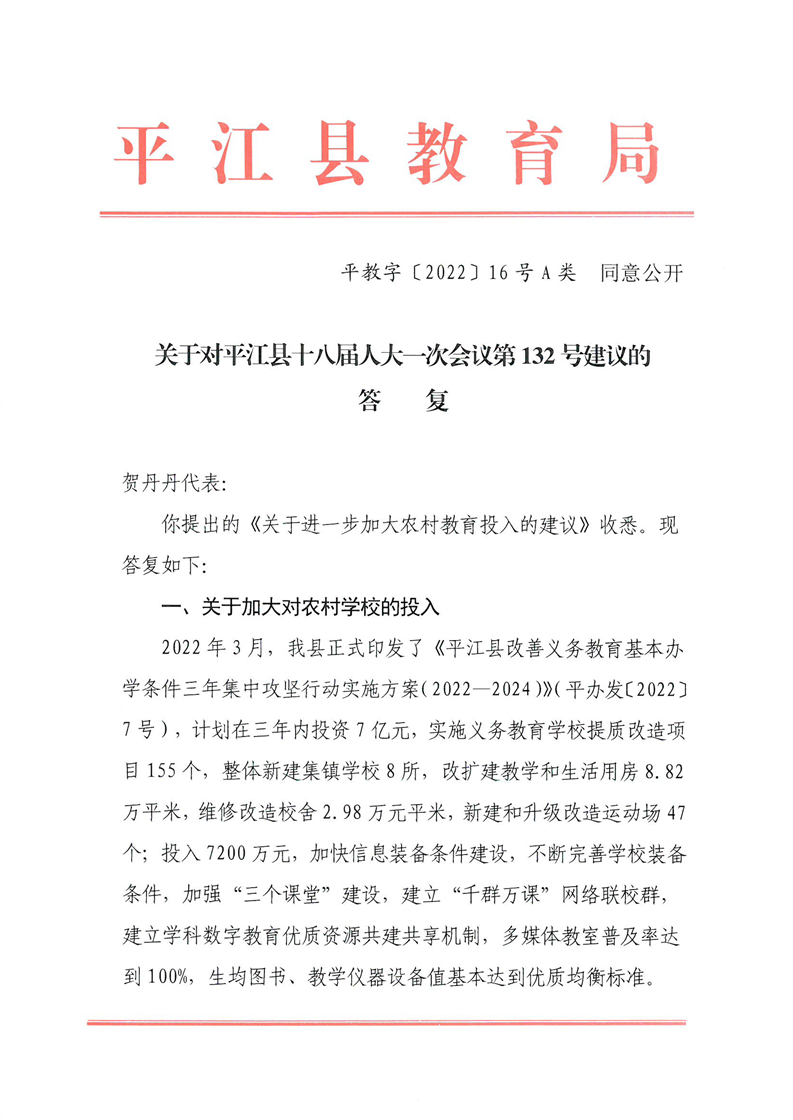 平江县教育局

平教字〔2022〕16号A类　同意公开

关于对平江县十八届人大一次会议第132号建议的
答　复

贺丹丹代表:

你提出的《关于进一步加大农村教育投入的建议》收悉。现答复如下:

一、关于加大对农村学校的投入

2022年3月，我县正式印发了《平江县改善义务教育基本办学条件三年集中攻坚行动实施方案(2022—2024)》(平办发〔2022〕7号)，计划在三年内投资7亿元，实施义务教育学校提质改造项目155个，整体新建集镇学校8所，改扩建教学和生活用房8.82万平米，维修改造校舍2.98万元平米，新建和升级改造运动场47个;投入7200万元，加快信息装备条件建设，不断完善学校装备条件，加强“三个课堂”建设，建立“千群万课”网络联校群，建立学科数字教育优质资源共建共享机制，多媒体教室普及率达到100%，生均图书、教学仪器设备值基本达到优质均衡标准。